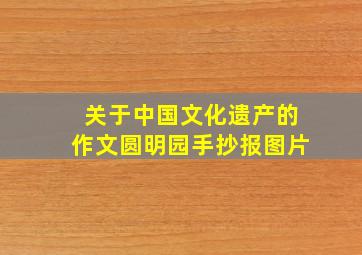 关于中国文化遗产的
作文圆明园手抄报图片